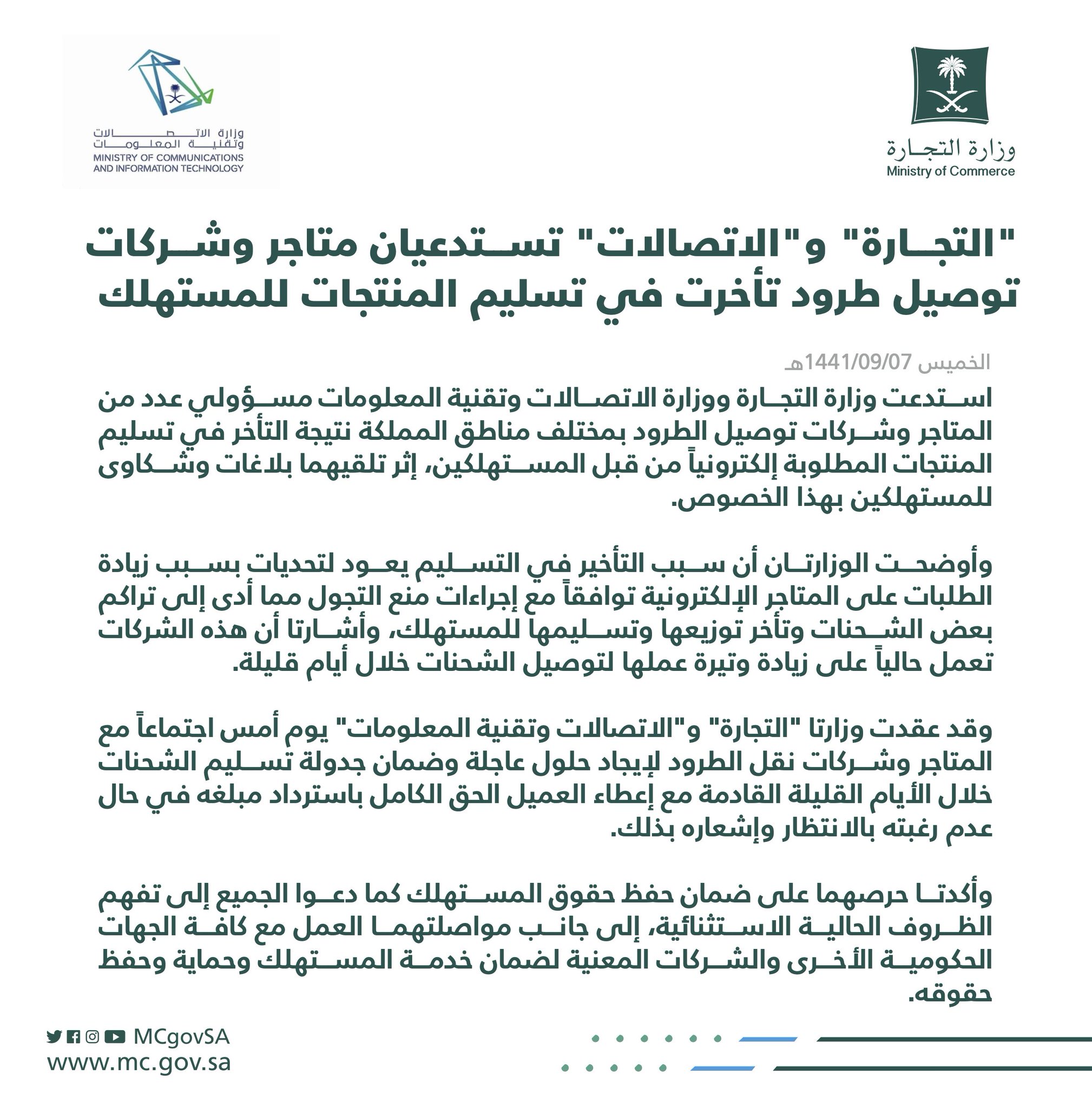 وزارة التجارة
Ministry of Commerce

وزارة الاتصالات وتقنية المعلومات
MINISTRY OF COMMUNICATIONS AND INFORMATION TECHNOLOGY

"التجارة" و"الاتصالات" تستدعيان متاجر وشركات توصيل طرود تأخرت في تسليم المنتجات للمستهلك

الخميس 1441/09/07هـ

استدعت وزارة التجارة ووزارة الاتصالات وتقنية المعلومات مسؤولي عدد من المتاجر وشركات توصيل الطرود بمختلف مناطق المملكة نتيجة التأخر في تسليم المنتجات المطلوبة إلكترونياً من قبل المستهلكين، إثر تلقيهما بلاغات وشكاوى للمستهلكين بهذا الخصوص.

وأوضحت الوزارتان أن سبب التأخير في التسليم يعود لتحديات بسبب زيادة الطلبات على المتاجر الإلكترونية توافقاً مع إجراءات منع التجول مما أدى إلى تراكم بعض الشحنات وتأخر توزيعها وتسليمها للمستهلك، وأشارتا أن هذه الشركات تعمل حالياً على زيادة وتيرة عملها لتوصيل الشحنات خلال أيام قليلة.

وقد عقدت وزارتا "التجارة" و"الاتصالات وتقنية المعلومات" يوم أمس اجتماعاً مع المتاجر وشركات نقل الطرود لإيجاد حلول عاجلة وضمان جدولة تسليم الشحنات خلال الأيام القليلة القادمة مع إعطاء العميل الحق الكامل باسترداد مبلغه في حال عدم رغبته بالانتظار وإشعاره بذلك.

وأكدتا حرصهما على ضمان حفظ حقوق المستهلك كما دعوا الجميع إلى تفهم الظروف الحالية الاستثنائية، إلى جانب مواصلتهما العمل مع كافة الجهات الحكومية الأخرى والشركات المعنية لضمان خدمة المستهلك وحماية وحفظ حقوقه.

MCgovSA
www.mc.gov.sa